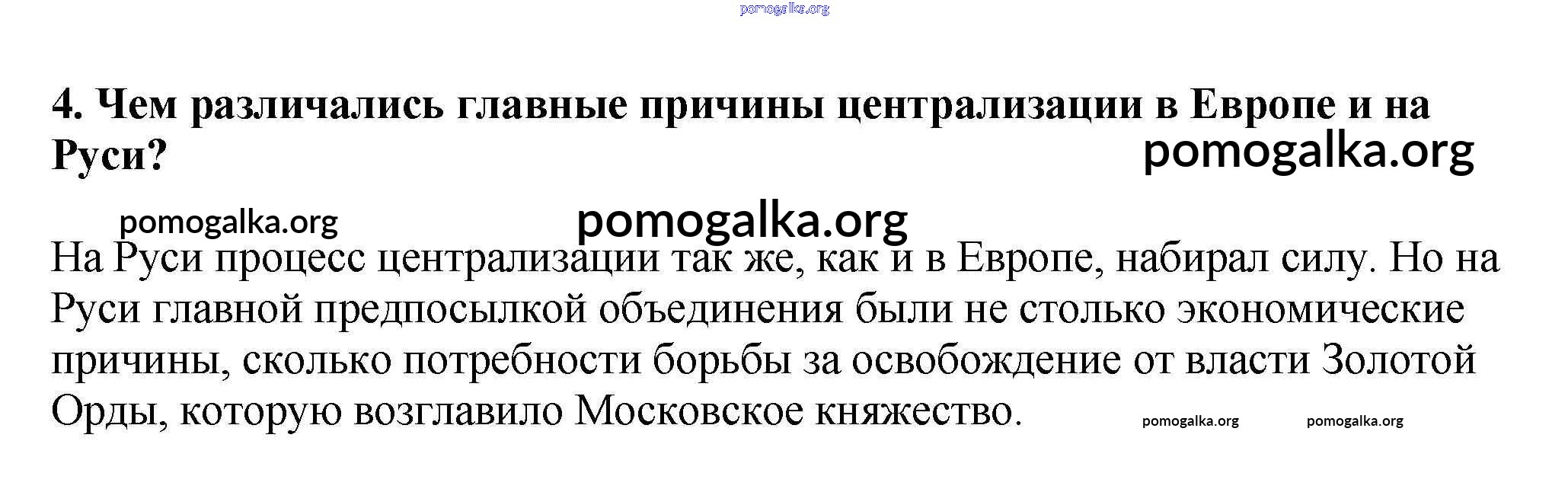 4. Чем различались главные причины централизации в Европе и на Руси?

На Руси процесс централизации так же, как и в Европе, набирал силу. Но на Руси главной предпосылкой объединения были не столько экономические причины, сколько потребности борьбы за освобождение от власти Золотой Орды, которую возглавило Московское княжество.

pomogalka.org